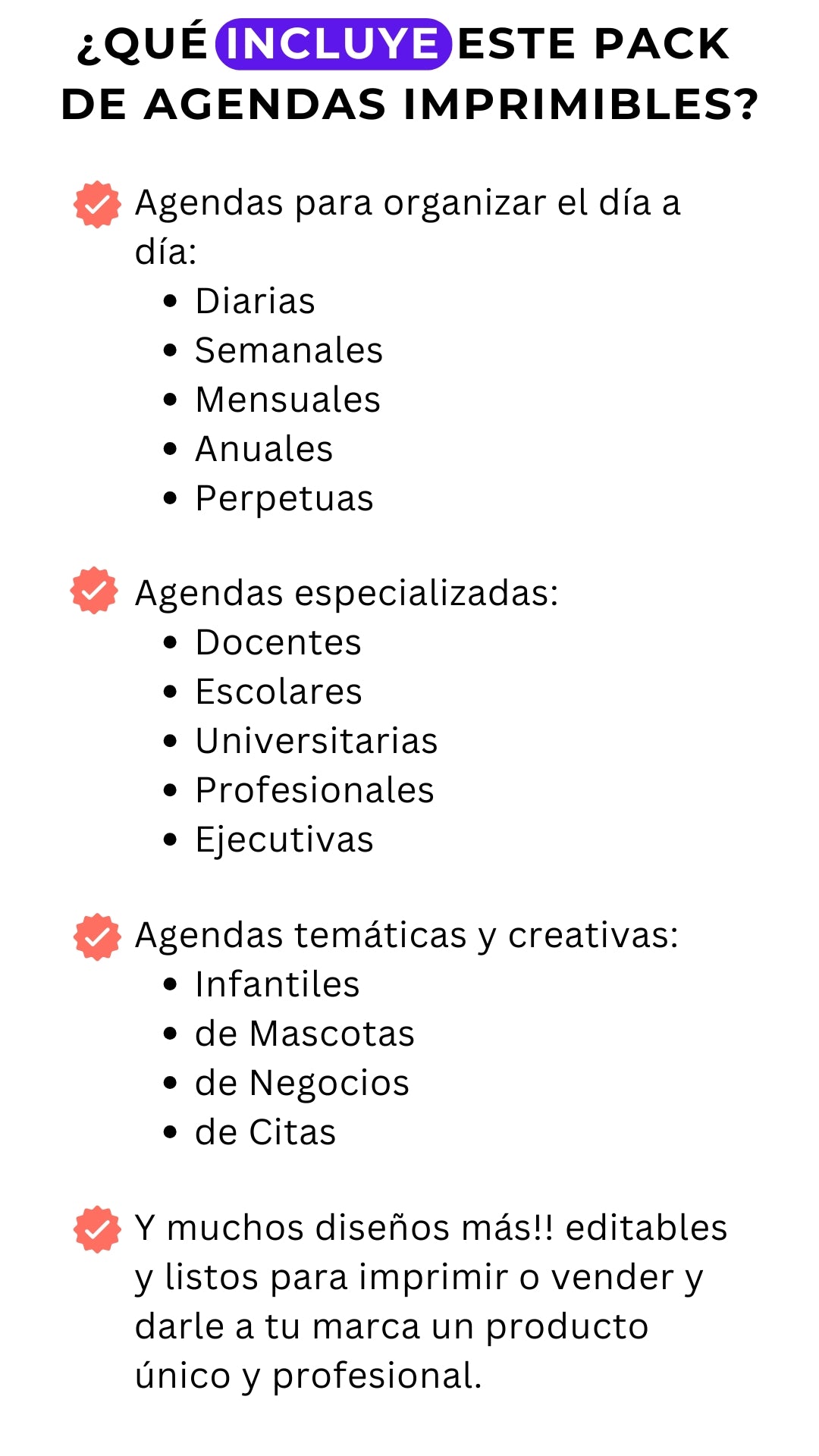 ¿QUÉ INCLUYE ESTE PACK DE AGENDAS IMPRIMIBLES?

Agendas para organizar el día a día:
- Diarias
- Semanales
- Mensuales
- Anuales
- Perpetuas

Agendas especializadas:
- Docentes
- Escolares
- Universitarias
- Profesionales
- Ejecutivas

Agendas temáticas y creativas:
- Infantiles
- de Mascotas
- de Negocios
- de Citas

Y muchos diseños más!! editables y listos para imprimir o vender y darle a tu marca un producto único y profesional.